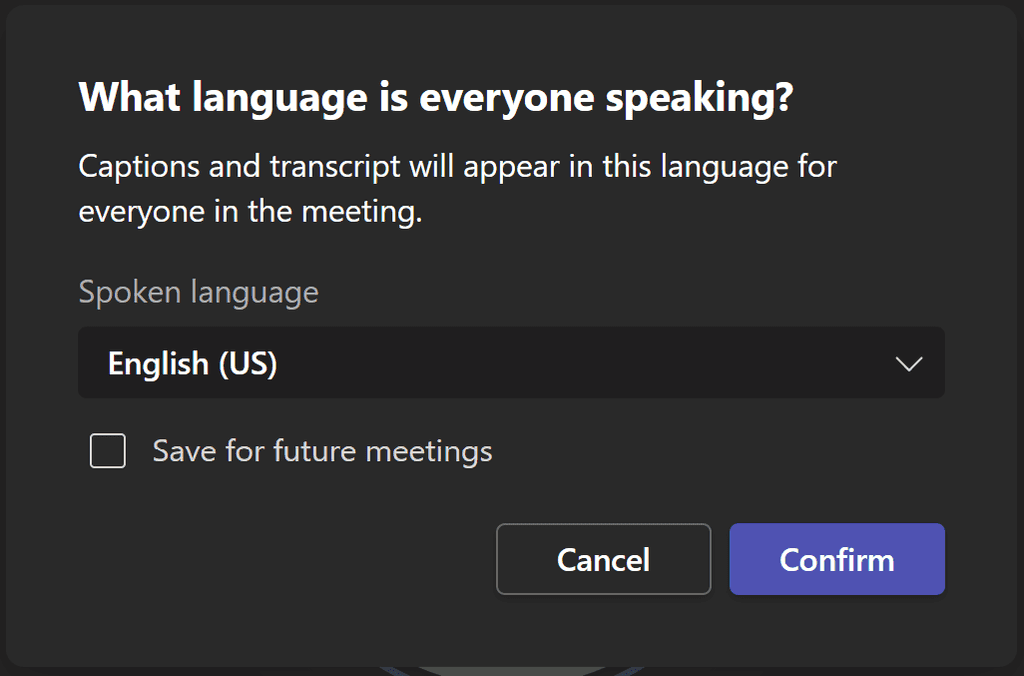 What language is everyone speaking?

Captions and transcript will appear in this language for everyone in the meeting.

Spoken language

English (US)

Save for future meetings

Cancel

Confirm